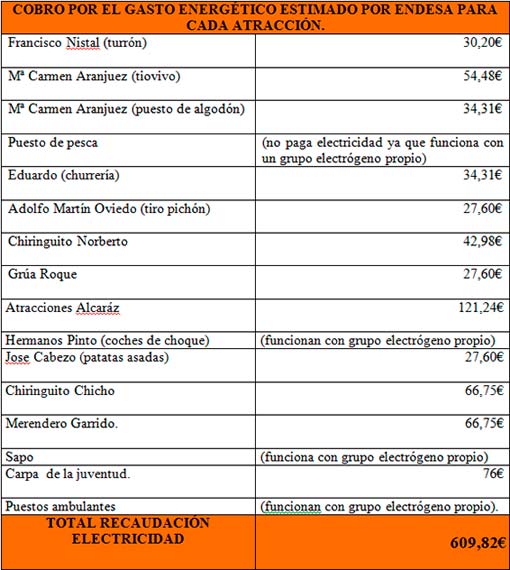 | COBRO POR EL GASTO ENERGÉTICO ESTIMADO POR ENDESA PARA CADA ATRACCIÓN. | |
|---|---|
| Francisco Nistal (turrón) | 30,20€ |
| Mª Carmen Aranjuez (tiovivo) | 54,48€ |
| Mª Carmen Aranjuez (puesto de algodón) | 34,31€ |
| Puesto de pesca | (no paga electricidad ya que funciona con un grupo electrógeno propio) |
| Eduardo (churrería) | 34,31€ |
| Adolfo Martín Oviedo (tiro pichón) | 27,60€ |
| Chiringuito Norberto | 42,98€ |
| Grúa Roque | 27,60€ |
| Atracciones Alcaráz | 121,24€ |
| Hermanos Pinto (coches de choque) | (funcionan con grupo electrógeno propio) |
| Jose Cabezo (patatas asadas) | 27,60€ |
| Chiringuito Chicho | 66,75€ |
| Merendero Garrido. | 66,75€ |
| Sapo | (funciona con grupo electrógeno propio) |
| Carpa de la juventud. | 76€ |
| Puestos ambulantes | (funcionan con grupo electrógeno propio). |
| TOTAL RECAUDACIÓN ELECTRICIDAD | 609,82€ |